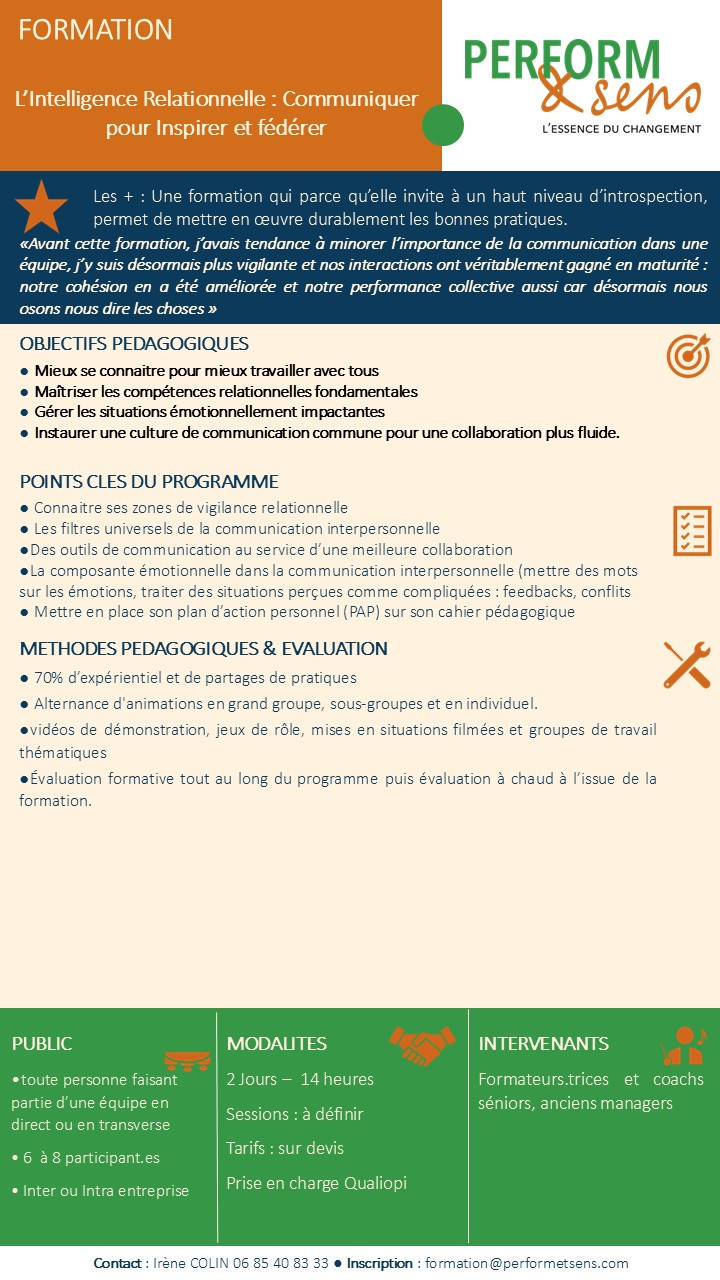 FORMATION

L'Intelligence Relationnelle : Communiquer pour Inspirer et fédérer

PERFORM & sens
L'ESSENCE DU CHANGEMENT

Les + : Une formation qui parce qu'elle invite à un haut niveau d'introspection, permet de mettre en œuvre durablement les bonnes pratiques.
«Avant cette formation, j'avais tendance à minorer l'importance de la communication dans une équipe, j'y suis désormais plus vigilante et nos interactions ont véritablement gagné en maturité : notre cohésion en a été améliorée et notre performance collective aussi car désormais nous osons nous dire les choses »

OBJECTIFS PEDAGOGIQUES
● Mieux se connaitre pour mieux travailler avec tous
● Maîtriser les compétences relationnelles fondamentales
● Gérer les situations émotionnellement impactantes
● Instaurer une culture de communication commune pour une collaboration plus fluide.

POINTS CLES DU PROGRAMME
● Connaitre ses zones de vigilance relationnelle
● Les filtres universels de la communication interpersonnelle
●Des outils de communication au service d'une meilleure collaboration
●La composante émotionnelle dans la communication interpersonnelle (mettre des mots sur les émotions, traiter des situations perçues comme compliquées : feedbacks, conflits
● Mettre en place son plan d'action personnel (PAP) sur son cahier pédagogique

METHODES PEDAGOGIQUES & EVALUATION
● 70% d'expérientiel et de partages de pratiques
● Alternance d'animations en grand groupe, sous-groupes et en individuel.
●vidéos de démonstration, jeux de rôle, mises en situations filmées et groupes de travail thématiques
●Évaluation formative tout au long du programme puis évaluation à chaud à l'issue de la formation.

PUBLIC
•toute personne faisant partie d'une équipe en direct ou en transverse
• 6 à 8 participant.es
• Inter ou Intra entreprise

MODALITES
2 Jours – 14 heures
Sessions : à définir
Tarifs : sur devis
Prise en charge Qualiopi

INTERVENANTS
Formateurs.trices et coachs séniors, anciens managers

Contact : Irène COLIN 06 85 40 83 33 ● Inscription : formation@performetsens.com